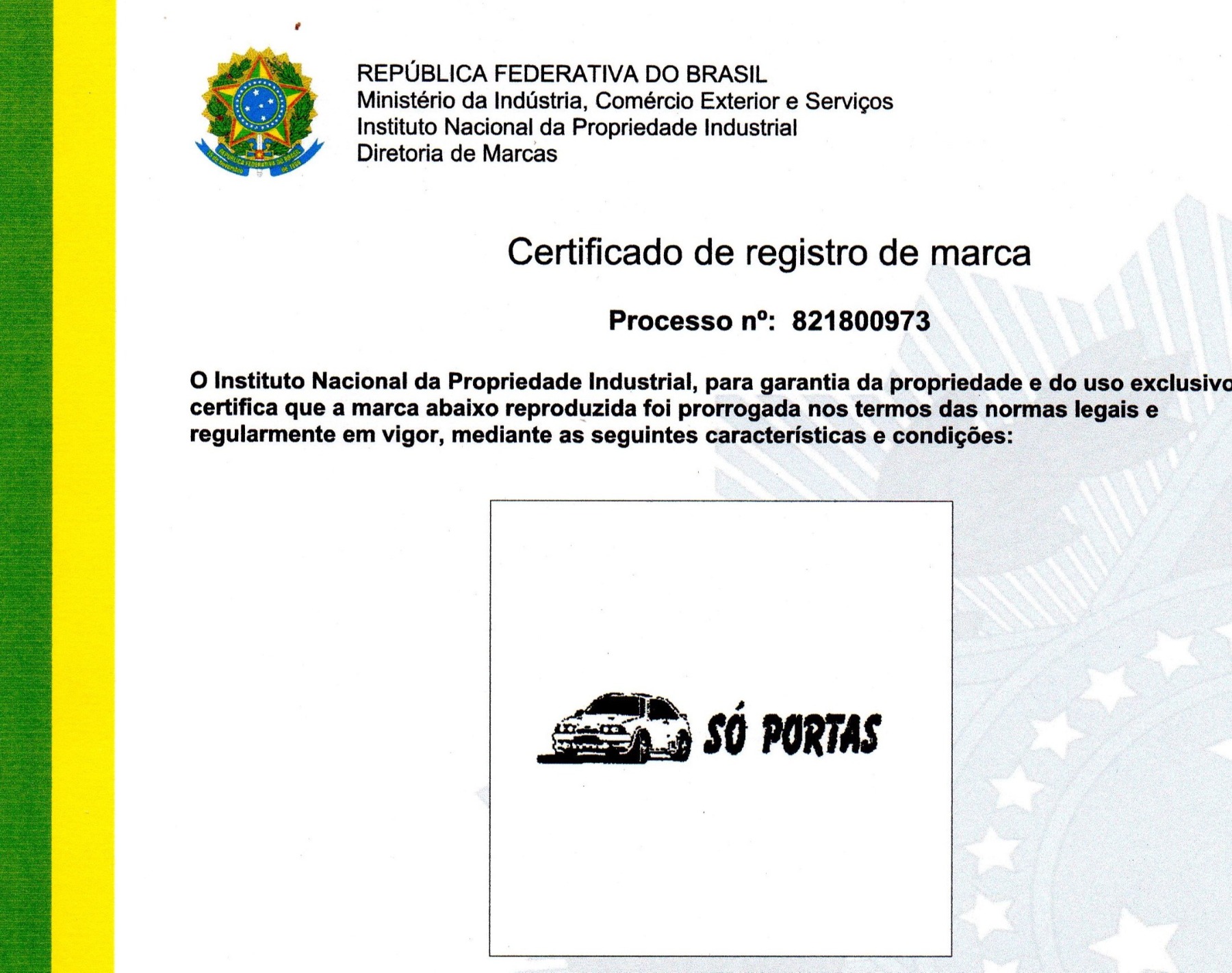 REPÚBLICA FEDERATIVA DO BRASIL
Ministério da Indústria, Comércio Exterior e Serviços
Instituto Nacional da Propriedade Industrial
Diretoria de Marcas

Certificado de registro de marca

Processo nº: 821800973

O Instituto Nacional da Propriedade Industrial, para garantia da propriedade e do uso exclusivo certifica que a marca abaixo reproduzida foi prorrogada nos termos das normas legais e regularmente em vigor, mediante as seguintes características e condições:

SÓ PORTAS